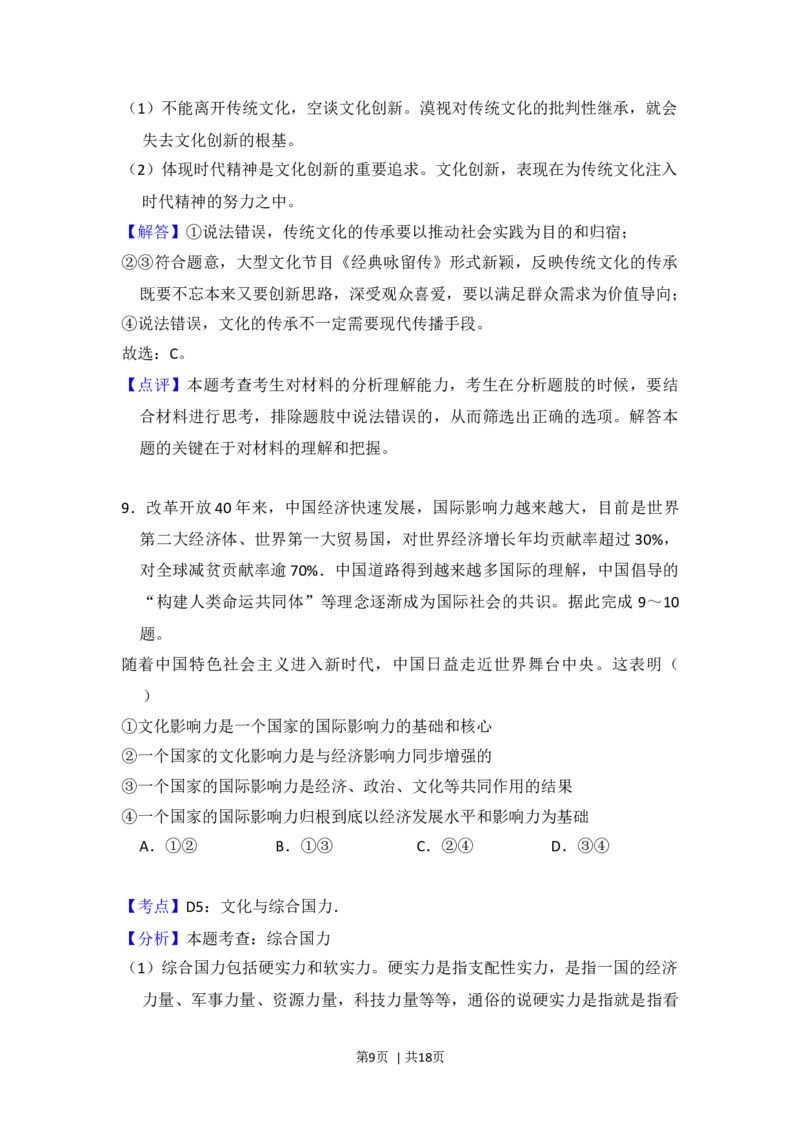 （1）不能离开传统文化，空谈文化创新。漠视对传统文化的批判性继承，就会失去文化创新的根基。

（2）体现时代精神是文化创新的重要追求。文化创新，表现在为传统文化注入时代精神的努力之中。

【解答】①说法错误，传统文化的传承要以推动社会实践为目的和归宿；

②③符合题意，大型文化节目《经典咏留传》形式新颖，反映传统文化的传承既要不忘本来又要创新思路，深受观众喜爱，要以满足群众需求为价值导向；

④说法错误，文化的传承不一定需要现代传播手段。

故选：C。

【点评】本题考查考生对材料的分析理解能力，考生在分析题肢的时候，要结合材料进行思考，排除题肢中说法错误的，从而筛选出正确的选项。解答本题的关键在于对材料的理解和把握。

9．改革开放40年来，中国经济快速发展，国际影响力越来越大，目前是世界第二大经济体、世界第一大贸易国，对世界经济增长年均贡献率超过30%，对全球减贫贡献率逾70%．中国道路得到越来越多国际的理解，中国倡导的“构建人类命运共同体”等理念逐渐成为国际社会的共识。据此完成9～10题。

随着中国特色社会主义进入新时代，中国日益走近世界舞台中央。这表明（　）

①文化影响力是一个国家的国际影响力的基础和核心

②一个国家的文化影响力是与经济影响力同步增强的

③一个国家的国际影响力是经济、政治、文化等共同作用的结果

④一个国家的国际影响力归根到底以经济发展水平和影响力为基础

A．①②　B．①③　C．②④　D．③④

【考点】D5：文化与综合国力．

【分析】本题考查：综合国力

（1）综合国力包括硬实力和软实力。硬实力是指支配性实力，是指一国的经济力量、军事力量、资源力量，科技力量等等，通俗的说硬实力是指就是指看

第9页　| 共18页